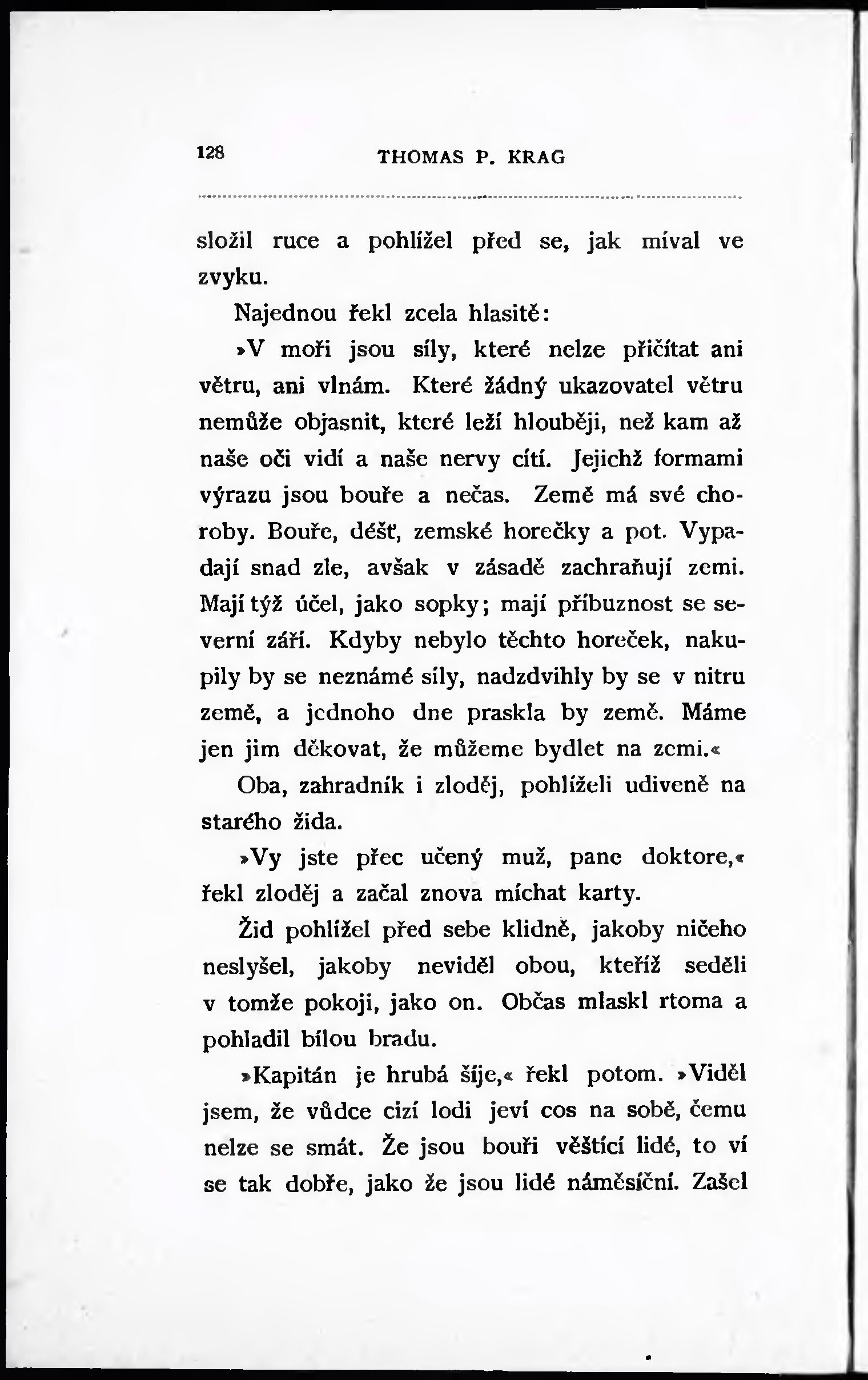 128 THOMAS P. KRAG

složil ruce a pohlížel před se, jak míval ve zvyku.

Najednou řekl zcela hlasitě:

»V moři jsou síly, které nelze přičítat ani větru, ani vlnám. Které žádný ukazovatel větru nemůže objasnit, které leží hlouběji, než kam až naše oči vidí a naše nervy cítí. Jejichž formami výrazu jsou bouře a nečas. Země má své choroby. Bouře, déšť, zemské horečky a pot. Vypadají snad zle, avšak v zásadě zachraňují zemi. Mají týž účel, jako sopky; mají příbuznost se severní září. Kdyby nebylo těchto horeček, nakupily by se neznámé síly, nadzdvihly by se v nitru země, a jednoho dne praskla by země. Máme jen jim děkovat, že můžeme bydlet na zemi.«

Oba, zahradník i zloděj, pohlíželi udiveně na starého žida.

»Vy jste přec učený muž, pane doktore,« řekl zloděj a začal znova míchat karty.

Žid pohlížel před sebe klidně, jakoby ničeho neslyšel, jakoby neviděl obou, kteříž seděli v tomže pokoji, jako on. Občas mlaskl rtoma a pohladil bílou bradu.

»Kapitán je hrubá šíje,« řekl potom. »Viděl jsem, že vůdce cizí lodi jeví cos na sobě, čemu nelze se smát. Že jsou bouři věštící lidé, to ví se tak dobře, jako že jsou lidé náměsíční. Zašel